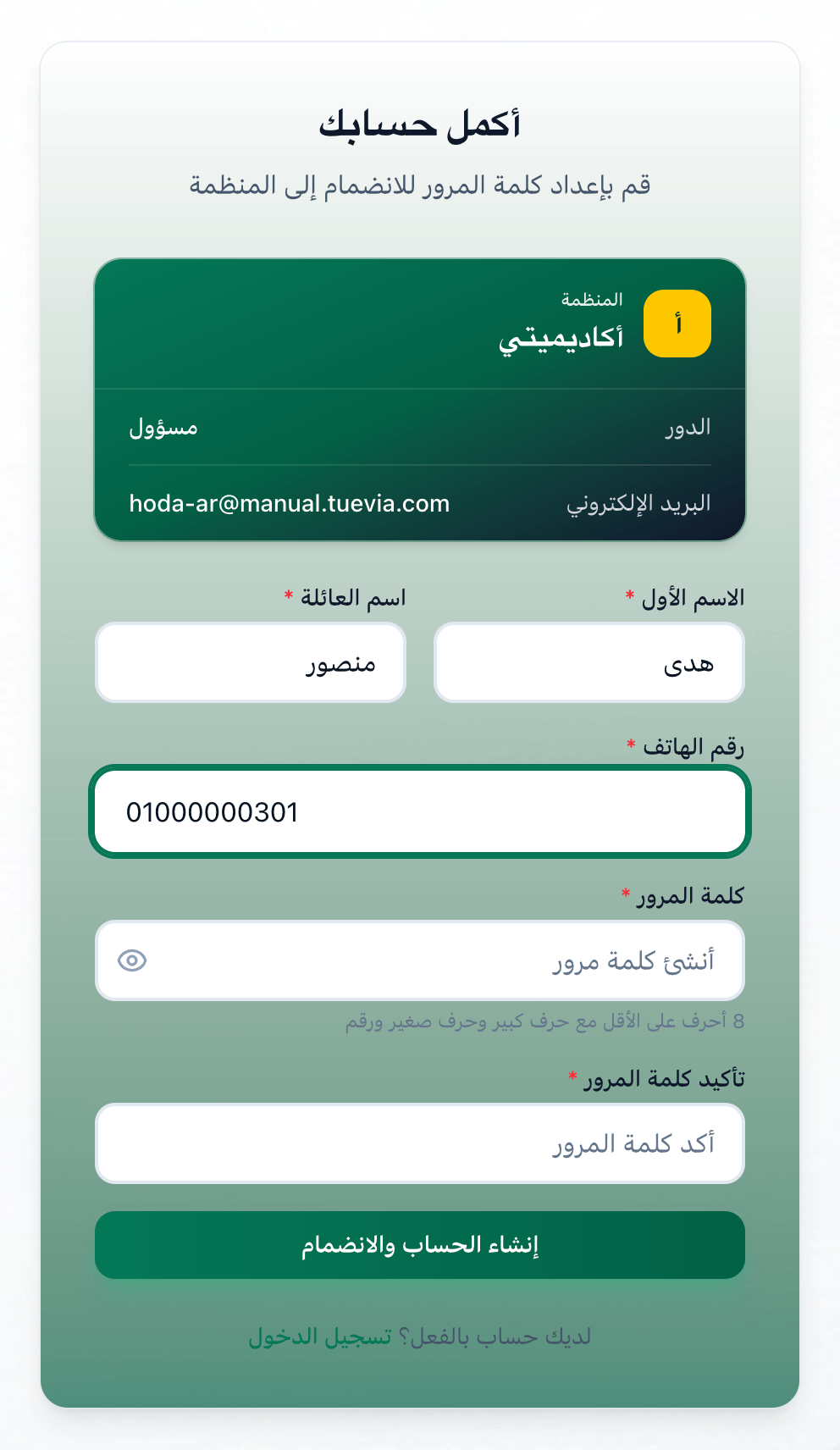 أكمل حسابك

قم بإعداد كلمة المرور للانضمام إلى المنظمة

أ

المنظمة

أكاديميتي

الدور مسؤول

البريد الإلكتروني hoda-ar@manual.tuevia.com

الاسم الأول *

هدى

اسم العائلة *

منصور

رقم الهاتف *

01000000301

كلمة المرور *

أنشئ كلمة مرور

8 أحرف على الأقل مع حرف كبير وحرف صغير ورقم

تأكيد كلمة المرور *

أكد كلمة المرور

إنشاء الحساب والانضمام

لديك حساب بالفعل؟ تسجيل الدخول